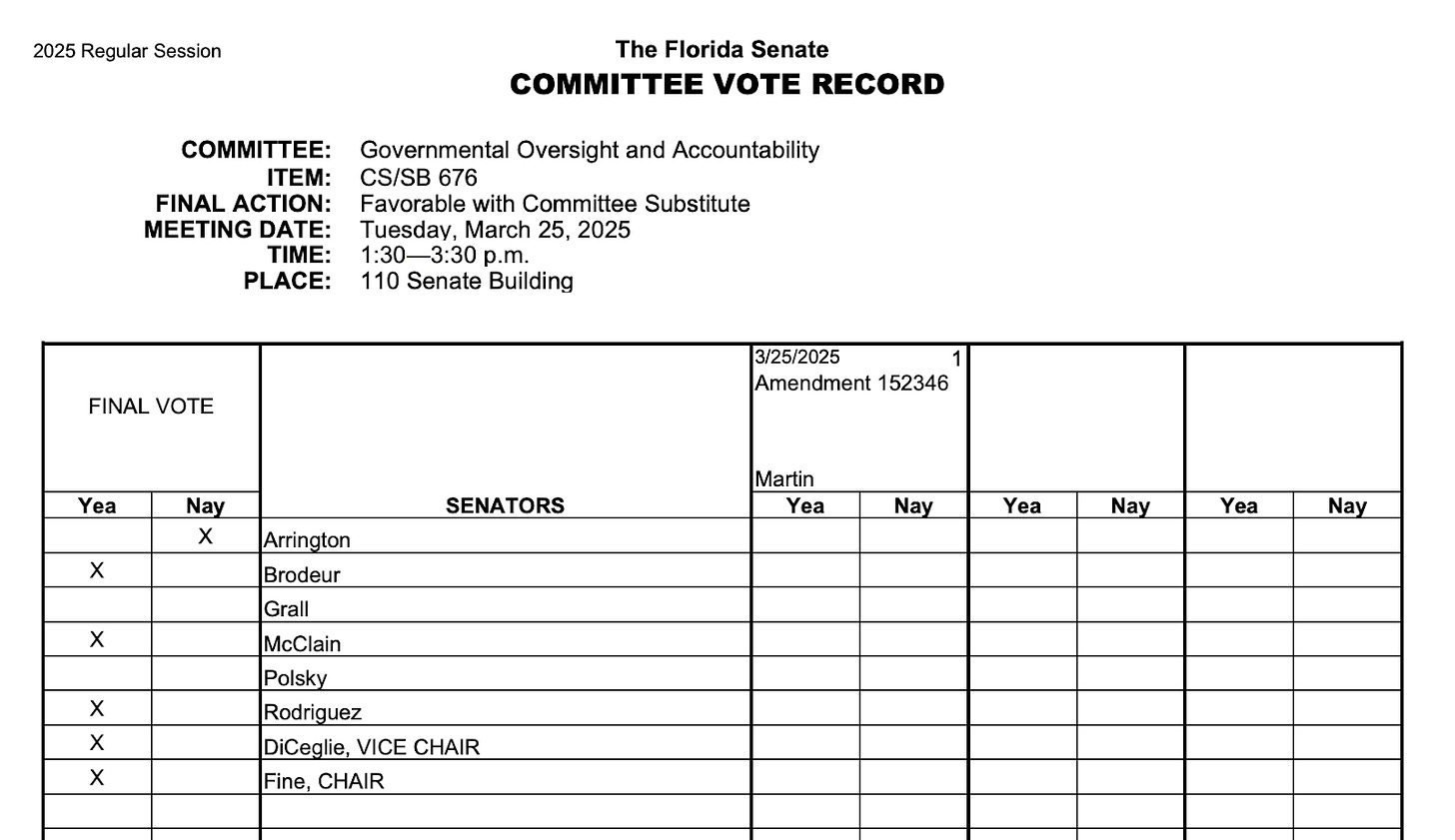 2025 Regular Session

The Florida Senate
COMMITTEE VOTE RECORD

COMMITTEE: Governmental Oversight and Accountability
ITEM: CS/SB 676
FINAL ACTION: Favorable with Committee Substitute
MEETING DATE: Tuesday, March 25, 2025
TIME: 1:30—3:30 p.m.
PLACE: 110 Senate Building

| FINAL VOTE | | | 3/25/2025 1 Amendment 152346 Martin | | | | | |
|---|---|---|---|---|---|---|---|---|
| Yea | Nay | SENATORS | Yea | Nay | Yea | Nay | Yea | Nay |
| | X | Arrington | | | | | | |
| X | | Brodeur | | | | | | |
| | | Grall | | | | | | |
| X | | McClain | | | | | | |
| | | Polsky | | | | | | |
| X | | Rodriguez | | | | | | |
| X | | DiCeglie, VICE CHAIR | | | | | | |
| X | | Fine, CHAIR | | | | | | |
| | | | | | | | | |